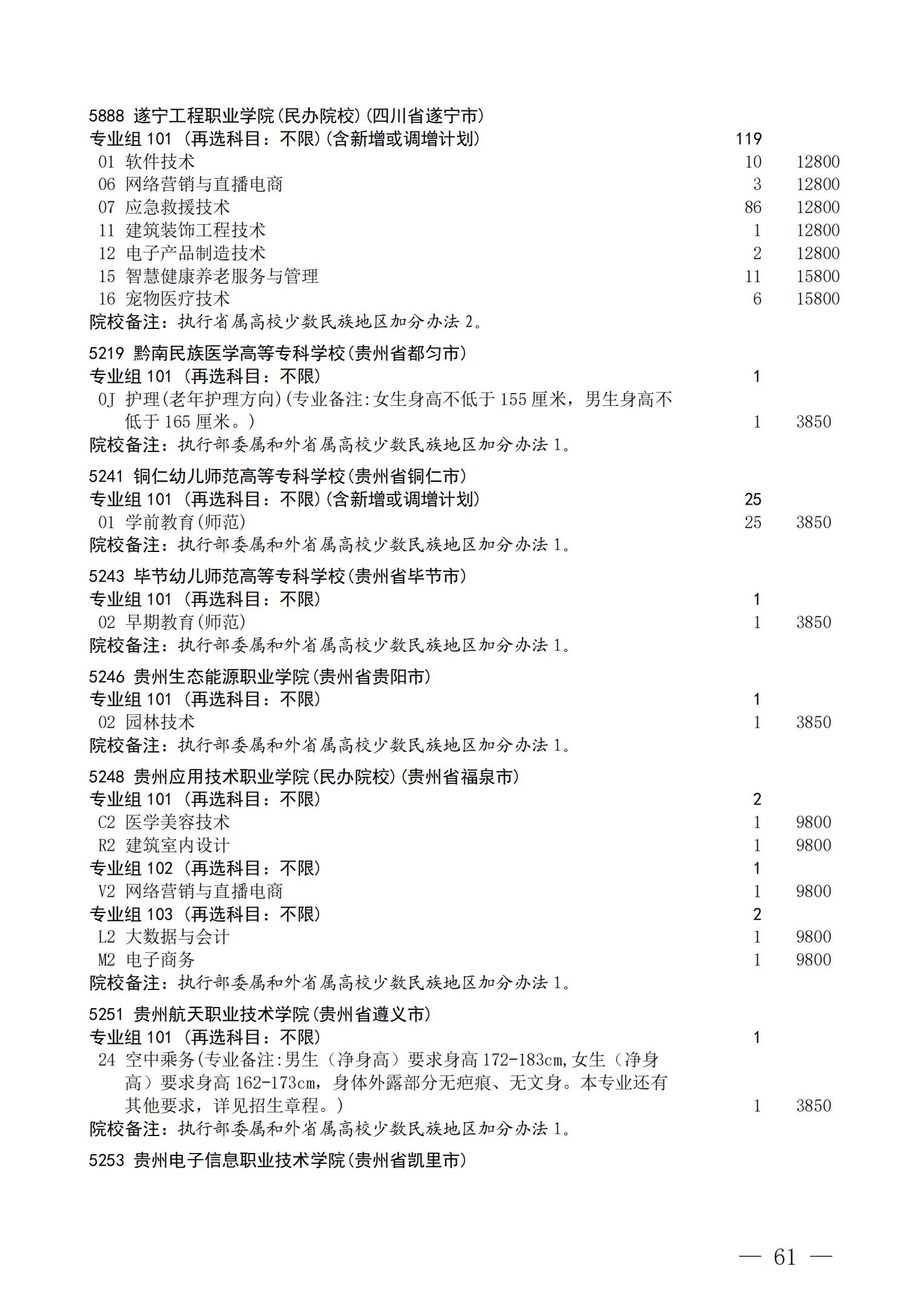 5888 遂宁工程职业学院(民办院校)(四川省遂宁市)
专业组 101 (再选科目：不限)(含新增或调增计划) 119
01 软件技术 10 12800
06 网络营销与直播电商 3 12800
07 应急救援技术 86 12800
11 建筑装饰工程技术 1 12800
12 电子产品制造技术 2 12800
15 智慧健康养老服务与管理 11 15800
16 宠物医疗技术 6 15800
院校备注：执行省属高校少数民族地区加分办法 2。

5219 黔南民族医学高等专科学校(贵州省都匀市)
专业组 101 (再选科目：不限) 1
0J 护理(老年护理方向)(专业备注:女生身高不低于 155 厘米，男生身高不低于 165 厘米。) 1 3850
院校备注：执行部委属和外省属高校少数民族地区加分办法 1。

5241 铜仁幼儿师范高等专科学校(贵州省铜仁市)
专业组 101 (再选科目：不限)(含新增或调增计划) 25
01 学前教育(师范) 25 3850
院校备注：执行部委属和外省属高校少数民族地区加分办法 1。

5243 毕节幼儿师范高等专科学校(贵州省毕节市)
专业组 101 (再选科目：不限) 1
02 早期教育(师范) 1 3850
院校备注：执行部委属和外省属高校少数民族地区加分办法 1。

5246 贵州生态能源职业学院(贵州省贵阳市)
专业组 101 (再选科目：不限) 1
02 园林技术 1 3850
院校备注：执行部委属和外省属高校少数民族地区加分办法 1。

5248 贵州应用技术职业学院(民办院校)(贵州省福泉市)
专业组 101 (再选科目：不限) 2
C2 医学美容技术 1 9800
R2 建筑室内设计 1 9800
专业组 102 (再选科目：不限) 1
V2 网络营销与直播电商 1 9800
专业组 103 (再选科目：不限) 2
L2 大数据与会计 1 9800
M2 电子商务 1 9800
院校备注：执行部委属和外省属高校少数民族地区加分办法 1。

5251 贵州航天职业技术学院(贵州省遵义市)
专业组 101 (再选科目：不限) 1
24 空中乘务(专业备注:男生（净身高）要求身高 172-183cm,女生（净身高）要求身高 162-173cm，身体外露部分无疤痕、无文身。本专业还有其他要求，详见招生章程。) 1 3850
院校备注：执行部委属和外省属高校少数民族地区加分办法 1。

5253 贵州电子信息职业技术学院(贵州省凯里市)

— 61 —